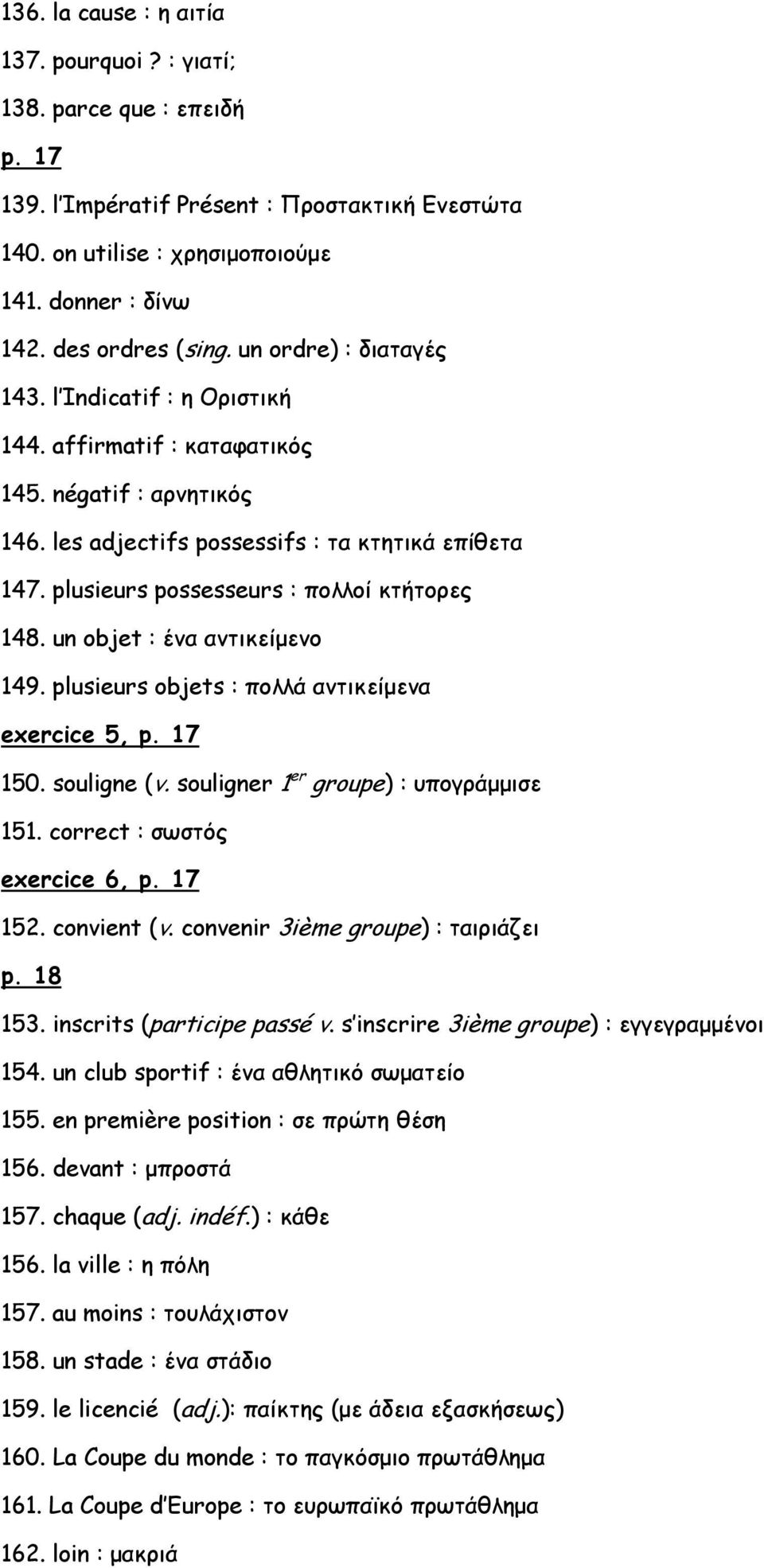 136. la cause : η αιτία

137. pourquoi ? : γιατί;

138. parce que : επειδή

p. 17

139. l'Impératif Présent : Προστακτική Ενεστώτα

140. on utilise : χρησιμοποιούμε

141. donner : δίνω

142. des ordres (sing. un ordre) : διαταγές

143. l'Indicatif : η Οριστική

144. affirmatif : καταφατικός

145. négatif : αρνητικός

146. les adjectifs possessifs : τα κτητικά επίθετα

147. plusieurs possesseurs : πολλοί κτήτορες

148. un objet : ένα αντικείμενο

149. plusieurs objets : πολλά αντικείμενα

exercice 5, p. 17

150. souligne (v. souligner $1^{er}$ groupe) : υπογράμμισε

151. correct : σωστός

exercice 6, p. 17

152. convient (v. convenir 3ième groupe) : ταιριάζει

p. 18

153. inscrits (participe passé v. s'inscrire 3ième groupe) : εγγεγραμμένοι

154. un club sportif : ένα αθλητικό σωματείο

155. en première position : σε πρώτη θέση

156. devant : μπροστά

157. chaque (adj. indéf.) : κάθε

156. la ville : η πόλη

157. au moins : τουλάχιστον

158. un stade : ένα στάδιο

159. le licencié (adj.): παίκτης (με άδεια εξασκήσεως)

160. La Coupe du monde : το παγκόσμιο πρωτάθλημα

161. La Coupe d'Europe : το ευρωπαϊκό πρωτάθλημα

162. loin : μακριά